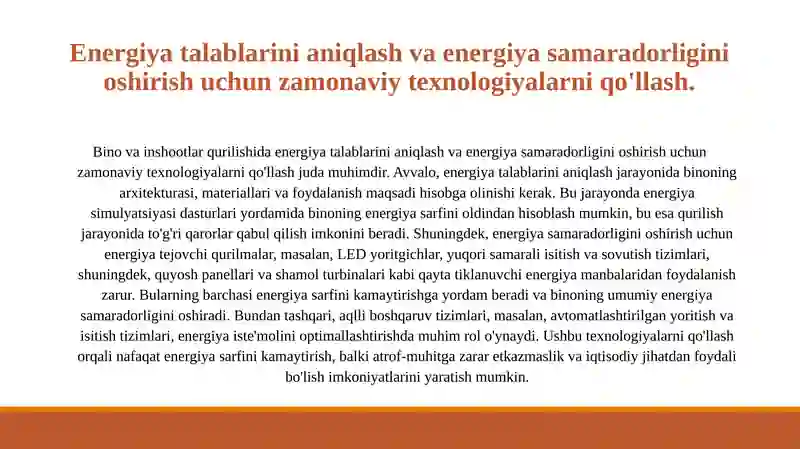 Energiya talablarini aniqlash va energiya samaradorligini oshirish uchun zamonaviy texnologiyalarni qo'llash.

Bino va inshootlar qurilishida energiya talablarini aniqlash va energiya samaradorligini oshirish uchun zamonaviy texnologiyalarni qo'llash juda muhimdir. Avvalo, energiya talablarini aniqlash jarayonida binoning arxitekturasi, materiallari va foydalanish maqsadi hisobga olinishi kerak. Bu jarayonda energiya simulyatsiyasi dasturlari yordamida binoning energiya sarfini oldindan hisoblash mumkin, bu esa qurilish jarayonida to'g'ri qarorlar qabul qilish imkonini beradi. Shuningdek, energiya samaradorligini oshirish uchun energiya tejovchi qurilmalar, masalan, LED yoritgichlar, yuqori samarali isitish va sovutish tizimlari, shuningdek, quyosh panellari va shamol turbinalari kabi qayta tiklanuvchi energiya manbalaridan foydalanish zarur. Bularning barchasi energiya sarfini kamaytirishga yordam beradi va binoning umumiy energiya samaradorligini oshiradi. Bundan tashqari, aqlli boshqaruv tizimlari, masalan, avtomatlashtirilgan yoritish va isitish tizimlari, energiya iste'molini optimallashtirishda muhim rol o'ynaydi. Ushbu texnologiyalarni qo'llash orqali nafaqat energiya sarfini kamaytirish, balki atrof-muhitga zarar etkazmaslik va iqtisodiy jihatdan foydali bo'lish imkoniyatlarini yaratish mumkin.